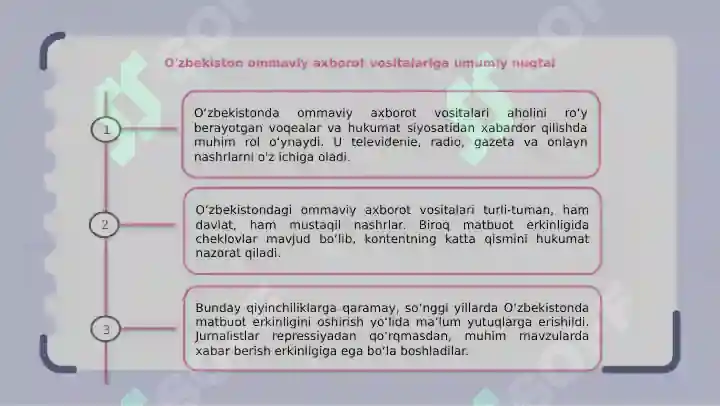 O'zbekiston ommaviy axborot vositalariga umumiy nuqtai

1

O'zbekistonda ommaviy axborot vositalari aholini ro'y berayotgan voqealar va hukumat siyosatidan xabardor qilishda muhim rol o'ynaydi. U televidenie, radio, gazeta va onlayn nashrlarni o'z ichiga oladi.

2

O'zbekistondagi ommaviy axborot vositalari turli-tuman, ham davlat, ham mustaqil nashrlar. Biroq matbuot erkinligida cheklovlar mavjud bo'lib, kontentning katta qismini hukumat nazorat qiladi.

3

Bunday qiyinchiliklarga qaramay, so'nggi yillarda O'zbekistonda matbuot erkinligini oshirish yo'lida ma'lum yutuqlarga erishildi. Jurnalistlar repressiyadan qo'rqmasdan, muhim mavzularda xabar berish erkinligiga ega bo'la boshladilar.